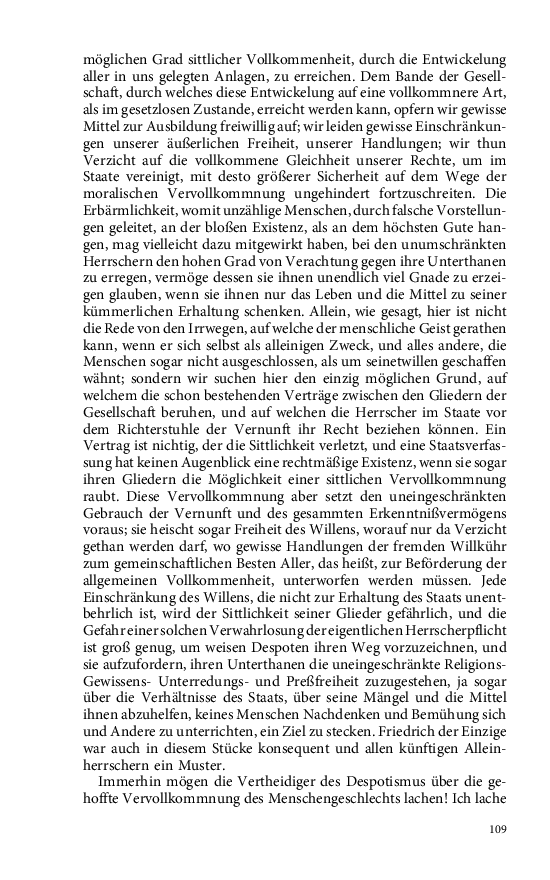 möglichen Grad sittlicher Vollkommenheit, durch die Entwickelung aller in uns gelegten Anlagen, zu erreichen. Dem Bande der Gesellschaft, durch welches diese Entwickelung auf eine vollkommnere Art, als im gesetzlosen Zustande, erreicht werden kann, opfern wir gewisse Mittel zur Ausbildung freiwillig auf; wir leiden gewisse Einschränkungen unserer äußerlichen Freiheit, unserer Handlungen; wir thun Verzicht auf die vollkommene Gleichheit unserer Rechte, um im Staate vereinigt, mit desto größerer Sicherheit auf dem Wege der moralischen Vervollkommnung ungehindert fortzuschreiten. Die Erbärmlichkeit, womit unzählige Menschen, durch falsche Vorstellungen geleitet, an der bloßen Existenz, als an dem höchsten Gute hangen, mag vielleicht dazu mitgewirkt haben, bei den unumschränkten Herrschern den hohen Grad von Verachtung gegen ihre Unterthanen zu erregen, vermöge dessen sie ihnen unendlich viel Gnade zu erzeigen glauben, wenn sie ihnen nur das Leben und die Mittel zu seiner kümmerlichen Erhaltung schenken. Allein, wie gesagt, hier ist nicht die Rede von den Irrwegen, auf welche der menschliche Geist gerathen kann, wenn er sich selbst als alleinigen Zweck, und alles andere, die Menschen sogar nicht ausgeschlossen, als um seinetwillen geschaffen wähnt; sondern wir suchen hier den einzig möglichen Grund, auf welchem die schon bestehenden Verträge zwischen den Gliedern der Gesellschaft beruhen, und auf welchen die Herrscher im Staate vor dem Richterstuhle der Vernunft ihr Recht beziehen können. Ein Vertrag ist nichtig, der die Sittlichkeit verletzt, und eine Staatsverfassung hat keinen Augenblick eine rechtmäßige Existenz, wenn sie sogar ihren Gliedern die Möglichkeit einer sittlichen Vervollkommnung raubt. Diese Vervollkommnung aber setzt den uneingeschränkten Gebrauch der Vernunft und des gesammten Erkenntnißvermögens voraus; sie heischt sogar Freiheit des Willens, worauf nur da Verzicht gethan werden darf, wo gewisse Handlungen der fremden Willkühr zum gemeinschaftlichen Besten Aller, das heißt, zur Beförderung der allgemeinen Vollkommenheit, unterworfen werden müssen. Jede Einschränkung des Willens, die nicht zur Erhaltung des Staats unentbehrlich ist, wird der Sittlichkeit seiner Glieder gefährlich, und die Gefahr einer solchen Verwahrlosung der eigentlichen Herrscherpflicht ist groß genug, um weisen Despoten ihren Weg vorzuzeichnen, und sie aufzufordern, ihren Unterthanen die uneingeschränkte Religions- Gewissens- Unterredungs- und Preßfreiheit zuzugestehen, ja sogar über die Verhältnisse des Staats, über seine Mängel und die Mittel ihnen abzuhelfen, keines Menschen Nachdenken und Bemühung sich und Andere zu unterrichten, ein Ziel zu stecken. Friedrich der Einzige war auch in diesem Stücke konsequent und allen künftigen Alleinherrschern ein Muster.

Immerhin mögen die Vertheidiger des Despotismus über die gehoffte Vervollkommnung des Menschengeschlechts lachen! Ich lache

109